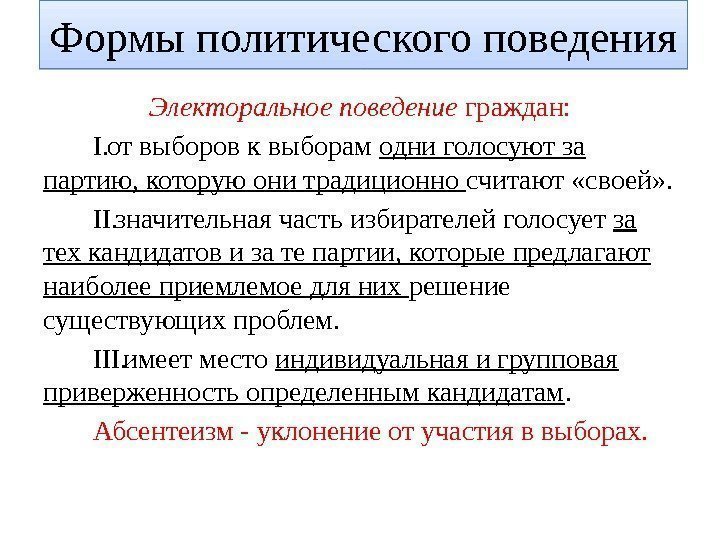 Формы политического поведения

Электоральное поведение граждан:

I.от выборов к выборам одни голосуют за партию, которую они традиционно считают «своей».

II.значительная часть избирателей голосует за тех кандидатов и за те партии, которые предлагают наиболее приемлемое для них решение существующих проблем.

III.имеет место индивидуальная и групповая приверженность определенным кандидатам.

Абсентеизм - уклонение от участия в выборах.